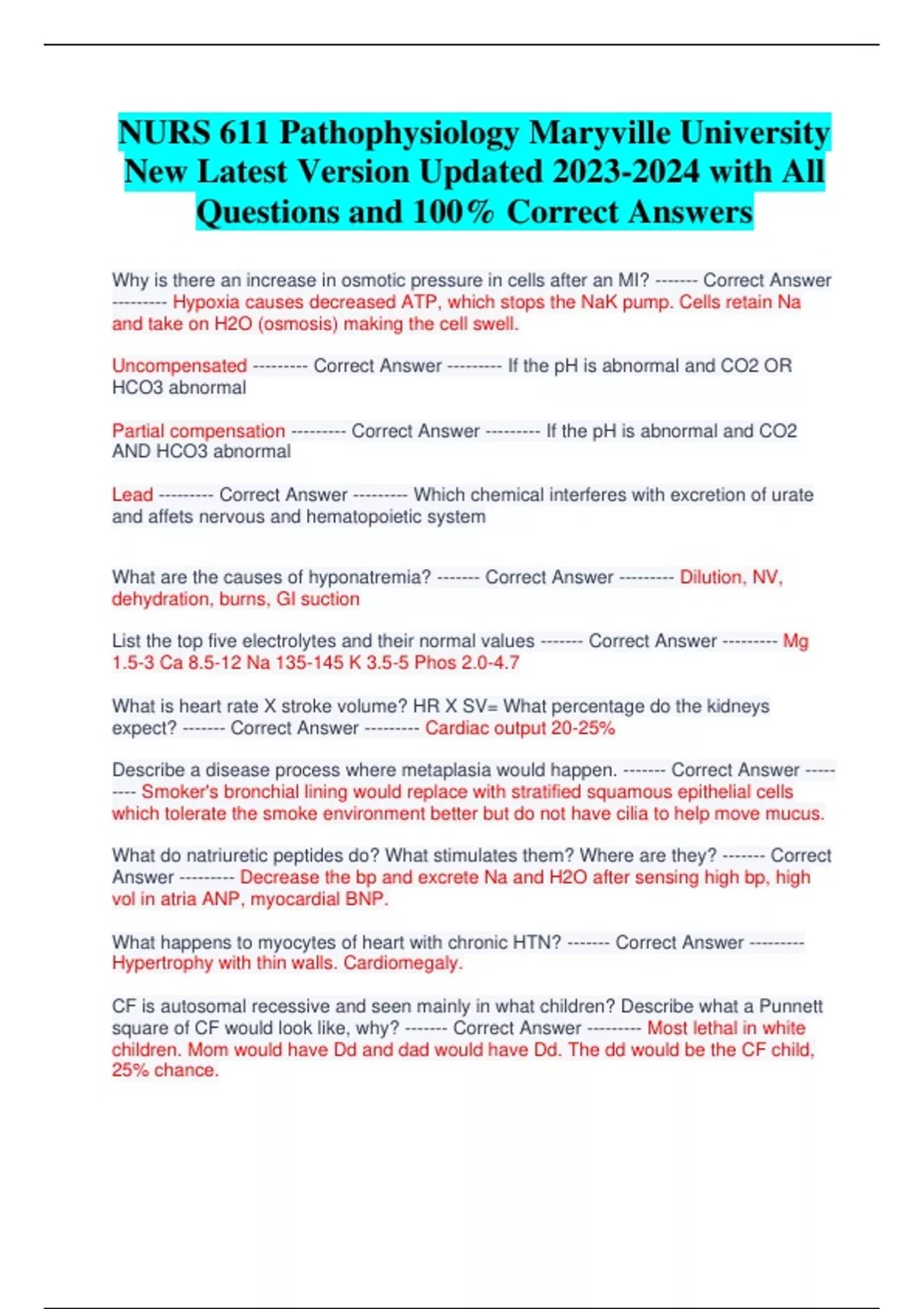 NURS 611 Pathophysiology Maryville University New Latest Version Updated 2023-2024 with All Questions and 100% Correct Answers

Why is there an increase in osmotic pressure in cells after an MI? ------- Correct Answer --------- Hypoxia causes decreased ATP, which stops the NaK pump. Cells retain Na and take on H2O (osmosis) making the cell swell.

Uncompensated --------- Correct Answer --------- If the pH is abnormal and CO2 OR HCO3 abnormal

Partial compensation --------- Correct Answer --------- If the pH is abnormal and CO2 AND HCO3 abnormal

Lead --------- Correct Answer --------- Which chemical interferes with excretion of urate and affets nervous and hematopoietic system

What are the causes of hyponatremia? ------- Correct Answer --------- Dilution, NV, dehydration, burns, GI suction

List the top five electrolytes and their normal values ------- Correct Answer --------- Mg 1.5-3 Ca 8.5-12 Na 135-145 K 3.5-5 Phos 2.0-4.7

What is heart rate X stroke volume? HR X SV= What percentage do the kidneys expect? ------- Correct Answer --------- Cardiac output 20-25%

Describe a disease process where metaplasia would happen. ------- Correct Answer --------- Smoker's bronchial lining would replace with stratified squamous epithelial cells which tolerate the smoke environment better but do not have cilia to help move mucus.

What do natriuretic peptides do? What stimulates them? Where are they? ------- Correct Answer --------- Decrease the bp and excrete Na and H2O after sensing high bp, high vol in atria ANP, myocardial BNP.

What happens to myocytes of heart with chronic HTN? ------- Correct Answer --------- Hypertrophy with thin walls. Cardiomegaly.

CF is autosomal recessive and seen mainly in what children? Describe what a Punnett square of CF would look like, why? ------- Correct Answer --------- Most lethal in white children. Mom would have Dd and dad would have Dd. The dd would be the CF child, 25% chance.